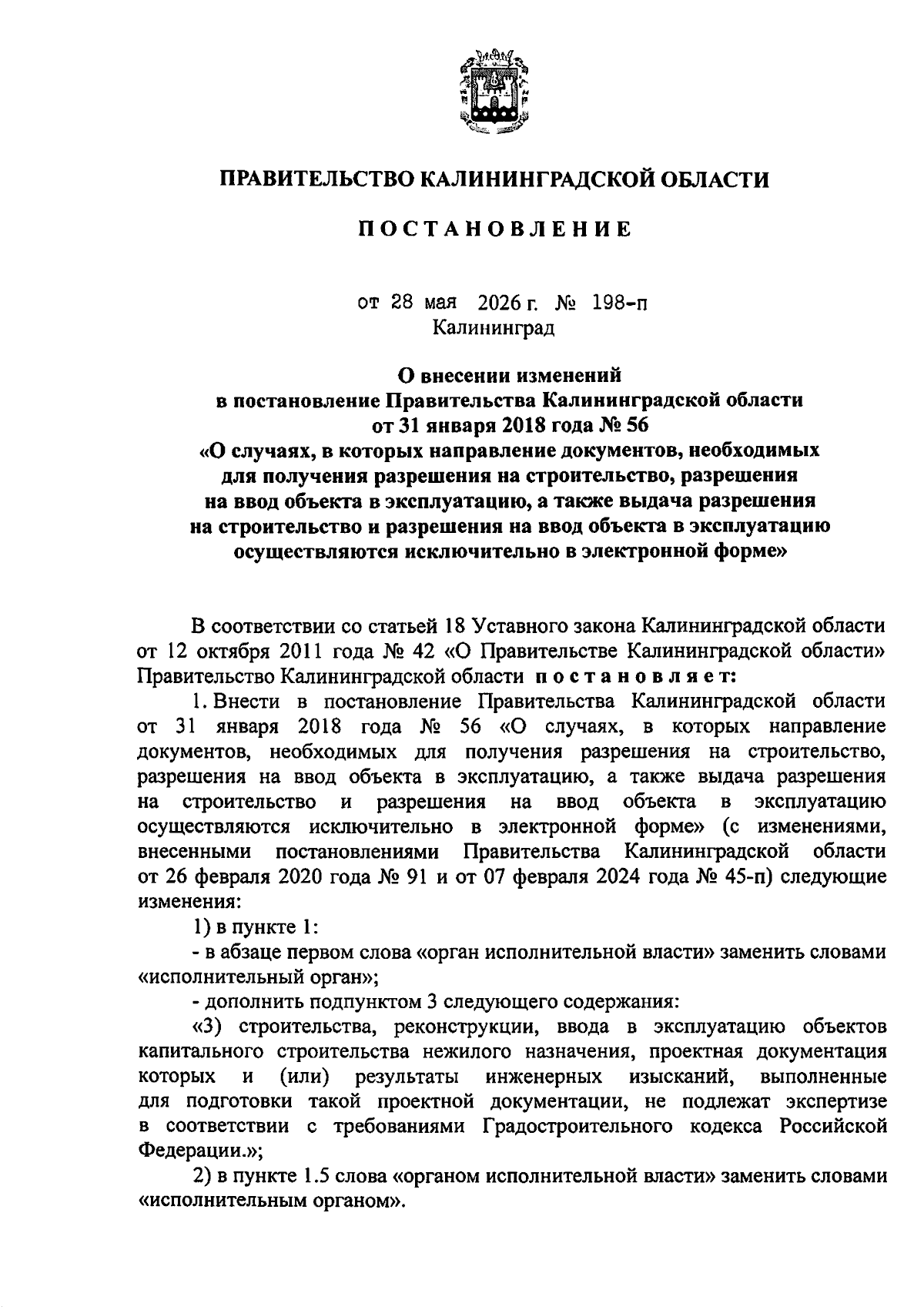 ПРАВИТЕЛЬСТВО КАЛИНИНГРАДСКОЙ ОБЛАСТИ

ПОСТАНОВЛЕНИЕ

от 28 мая 2026 г. № 198-п
Калининград

О внесении изменений
в постановление Правительства Калининградской области
от 31 января 2018 года № 56
«О случаях, в которых направление документов, необходимых для получения разрешения на строительство, разрешения на ввод объекта в эксплуатацию, а также выдача разрешения на строительство и разрешения на ввод объекта в эксплуатацию осуществляются исключительно в электронной форме»

В соответствии со статьей 18 Уставного закона Калининградской области от 12 октября 2011 года № 42 «О Правительстве Калининградской области» Правительство Калининградской области постановляет:

1. Внести в постановление Правительства Калининградской области от 31 января 2018 года № 56 «О случаях, в которых направление документов, необходимых для получения разрешения на строительство, разрешения на ввод объекта в эксплуатацию, а также выдача разрешения на строительство и разрешения на ввод объекта в эксплуатацию осуществляются исключительно в электронной форме» (с изменениями, внесенными постановлениями Правительства Калининградской области от 26 февраля 2020 года № 91 и от 07 февраля 2024 года № 45-п) следующие изменения:

1) в пункте 1:

- в абзаце первом слова «орган исполнительной власти» заменить словами «исполнительный орган»;

- дополнить подпунктом 3 следующего содержания:

«3) строительства, реконструкции, ввода в эксплуатацию объектов капитального строительства нежилого назначения, проектная документация которых и (или) результаты инженерных изысканий, выполненные для подготовки такой проектной документации, не подлежат экспертизе в соответствии с требованиями Градостроительного кодекса Российской Федерации.»;

2) в пункте 1.5 слова «органом исполнительной власти» заменить словами «исполнительным органом».